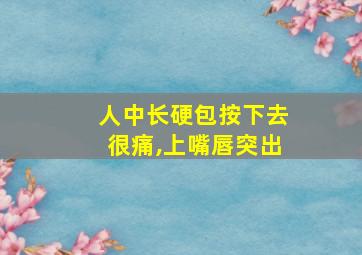 人中长硬包按下去很痛,上嘴唇突出